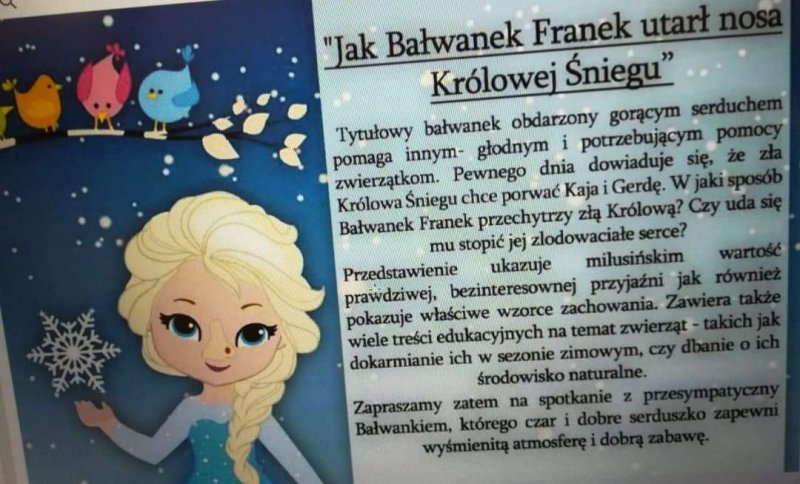 "Jak Bałwanek Franek utarł nosa Królowej Śniegu"

Tytułowy bałwanek obdarzony gorącym serduchem pomaga innym- głodnym i potrzebującym pomocy zwierzątkom. Pewnego dnia dowiaduje się, że zła Królowa Śniegu chce porwać Kaja i Gerdę. W jaki sposób Bałwanek Franek przechytrzy złą Królową? Czy uda się mu stopić jej zlodowaciałe serce?

Przedstawienie ukazuje milusińskim wartość prawdziwej, bezinteresownej przyjaźni jak również pokazuje właściwe wzorce zachowania. Zawiera także wiele treści edukacyjnych na temat zwierząt - takich jak dokarmianie ich w sezonie zimowym, czy dbanie o ich środowisko naturalne.

Zapraszamy zatem na spotkanie z przesympatyczny Bałwankiem, którego czar i dobre serduszko zapewni wyśmienitą atmosferę i dobrą zabawę.